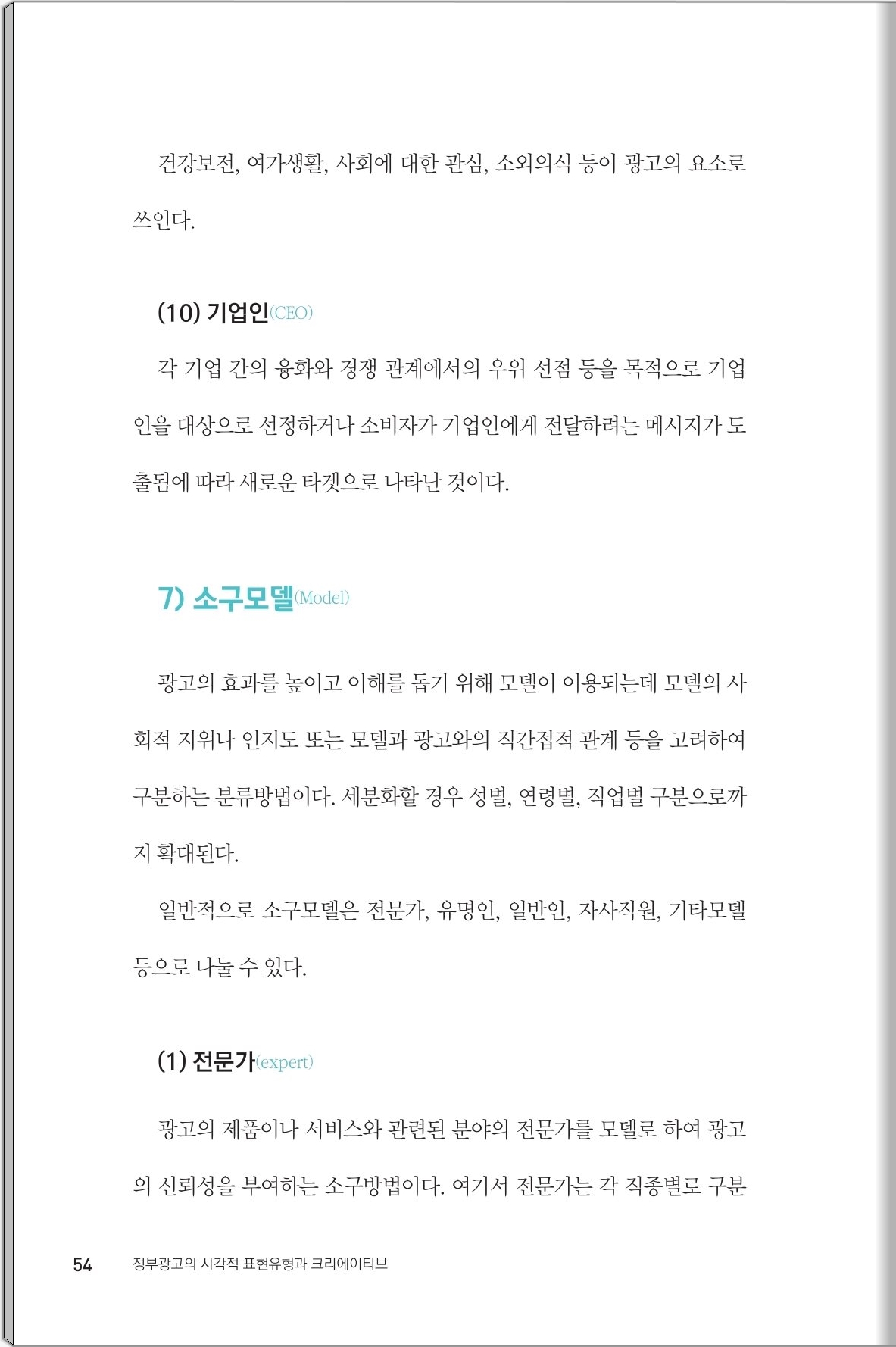 건강보전, 여가생활, 사회에 대한 관심, 소외의식 등이 광고의 요소로 쓰인다.

(10) 기업인(CEO)

각 기업 간의 융화와 경쟁 관계에서의 우위 선점 등을 목적으로 기업인을 대상으로 선정하거나 소비자가 기업인에게 전달하려는 메시지가 도출됨에 따라 새로운 타겟으로 나타난 것이다.

7) 소구모델(Model)

광고의 효과를 높이고 이해를 돕기 위해 모델이 이용되는데 모델의 사회적 지위나 인지도 또는 모델과 광고와의 직간접적 관계 등을 고려하여 구분하는 분류방법이다. 세분화할 경우 성별, 연령별, 직업별 구분으로까지 확대된다.

일반적으로 소구모델은 전문가, 유명인, 일반인, 자사직원, 기타모델 등으로 나눌 수 있다.

(1) 전문가(expert)

광고의 제품이나 서비스와 관련된 분야의 전문가를 모델로 하여 광고의 신뢰성을 부여하는 소구방법이다. 여기서 전문가는 각 직종별로 구분

54 정부광고의 시각적 표현유형과 크리에이티브